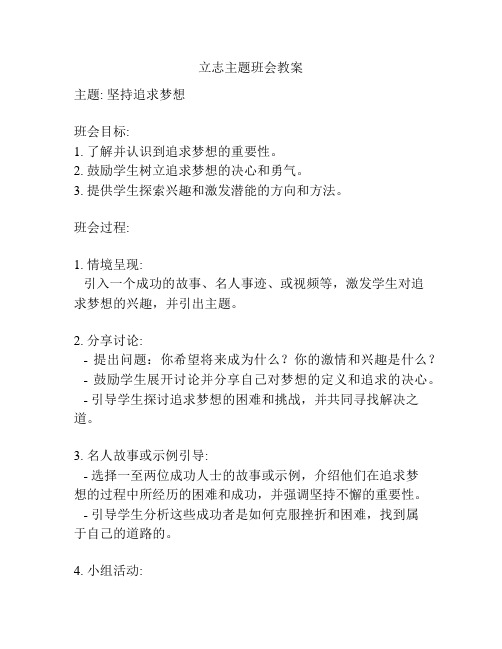 立志主题班会教案

主题: 坚持追求梦想

班会目标:
1. 了解并认识到追求梦想的重要性。
2. 鼓励学生树立追求梦想的决心和勇气。
3. 提供学生探索兴趣和激发潜能的方向和方法。

班会过程:

1. 情境呈现:
引入一个成功的故事、名人事迹、或视频等，激发学生对追求梦想的兴趣，并引出主题。

2. 分享讨论:
- 提出问题：你希望将来成为什么？你的激情和兴趣是什么？
- 鼓励学生展开讨论并分享自己对梦想的定义和追求的决心。
- 引导学生探讨追求梦想的困难和挑战，并共同寻找解决之道。

3. 名人故事或示例引导:
- 选择一至两位成功人士的故事或示例，介绍他们在追求梦想的过程中所经历的困难和成功，并强调坚持不懈的重要性。
- 引导学生分析这些成功者是如何克服挫折和困难，找到属于自己的道路的。

4. 小组活动: